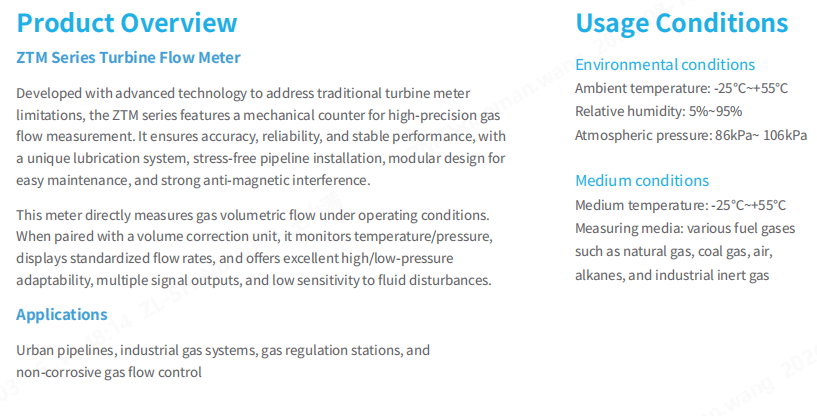 Product Overview

ZTM Series Turbine Flow Meter

Developed with advanced technology to address traditional turbine meter limitations, the ZTM series features a mechanical counter for high-precision gas flow measurement. It ensures accuracy, reliability, and stable performance, with a unique lubrication system, stress-free pipeline installation, modular design for easy maintenance, and strong anti-magnetic interference.

This meter directly measures gas volumetric flow under operating conditions. When paired with a volume correction unit, it monitors temperature/pressure, displays standardized flow rates, and offers excellent high/low-pressure adaptability, multiple signal outputs, and low sensitivity to fluid disturbances.

Applications

Urban pipelines, industrial gas systems, gas regulation stations, and non-corrosive gas flow control

Usage Conditions

Environmental conditions

Ambient temperature: -25°C~+55°C

Relative humidity: 5%~95%

Atmospheric pressure: 86kPa~ 106kPa

Medium conditions

Medium temperature: -25°C~+55°C

Measuring media: various fuel gases such as natural gas, coal gas, air, alkanes, and industrial inert gas